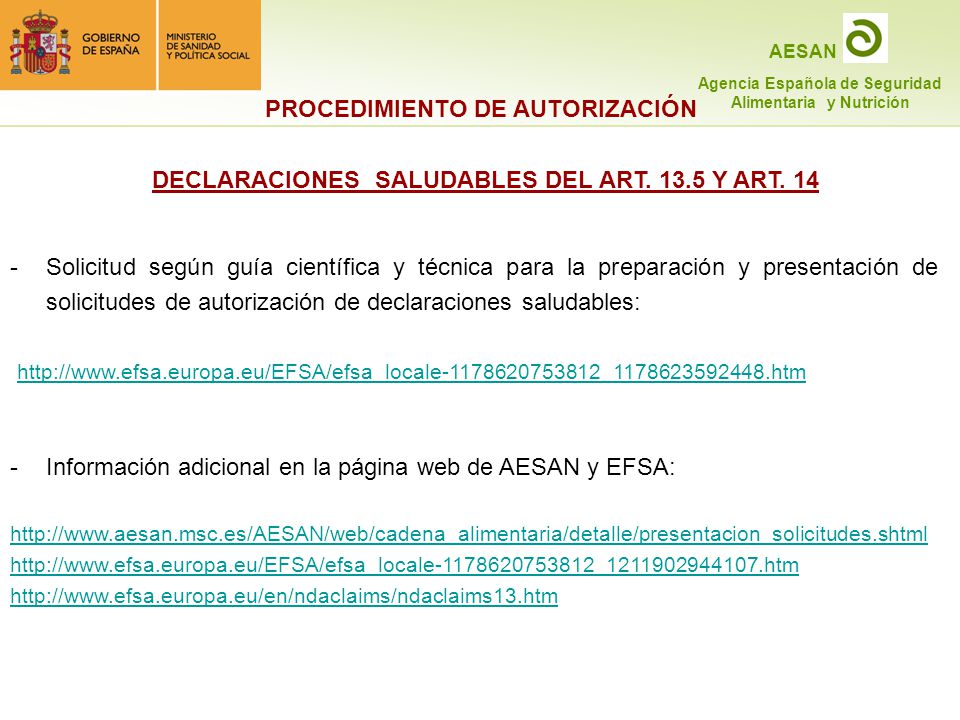 GOBIERNO DE ESPAÑA

MINISTERIO DE SANIDAD Y POLÍTICA SOCIAL

AESAN

Agencia Española de Seguridad Alimentaria y Nutrición

PROCEDIMIENTO DE AUTORIZACIÓN

DECLARACIONES SALUDABLES DEL ART. 13.5 Y ART. 14

- Solicitud según guía científica y técnica para la preparación y presentación de solicitudes de autorización de declaraciones saludables:

http://www.efsa.europa.eu/EFSA/efsa_locale-1178620753812_1178623592448.htm

- Información adicional en la página web de AESAN y EFSA:

http://www.aesan.msc.es/AESAN/web/cadena_alimentaria/detalle/presentacion_solicitudes.shtml
http://www.efsa.europa.eu/EFSA/efsa_locale-1178620753812_1211902944107.htm
http://www.efsa.europa.eu/en/ndaclaims/ndaclaims13.htm